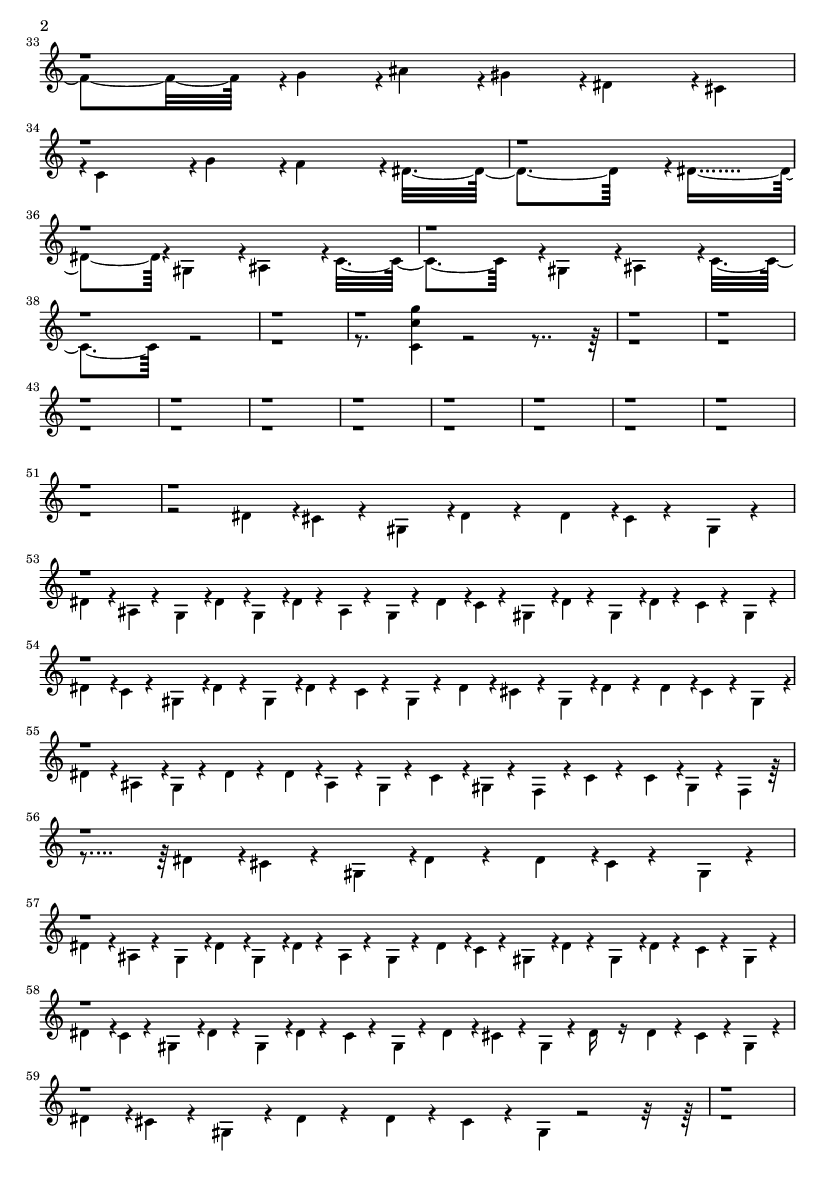 2

33

34

36

38

43

51

53

54

55

56

57

58

59